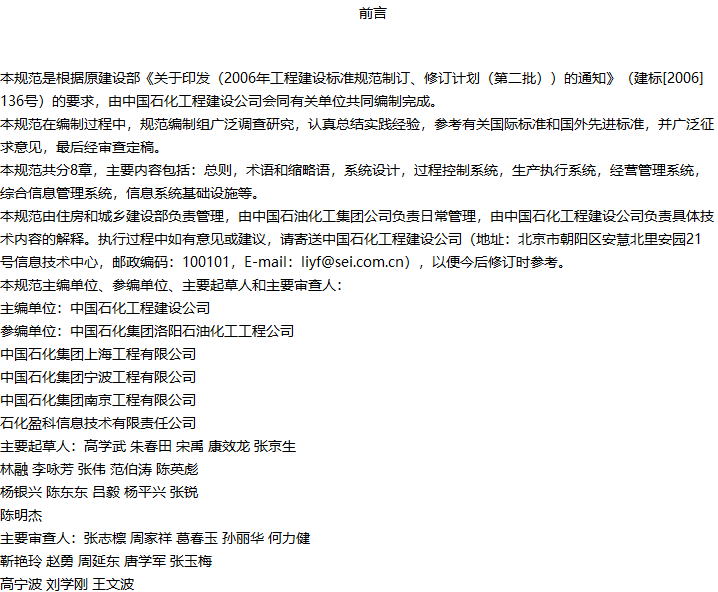 前言

本规范是根据原建设部《关于印发（2006年工程建设标准规范制订、修订计划（第二批））的通知》（建标[2006]136号）的要求，由中国石化工程建设公司会同有关单位共同编制完成。
本规范在编制过程中，规范编制组广泛调查研究，认真总结实践经验，参考有关国际标准和国外先进标准，并广泛征求意见，最后经审查定稿。
本规范共分8章，主要内容包括：总则，术语和缩略语，系统设计，过程控制系统，生产执行系统，经营管理系统，综合信息管理系统，信息系统基础设施等。
本规范由住房和城乡建设部负责管理，由中国石油化工集团公司负责日常管理，由中国石化工程建设公司负责具体技术内容的解释。执行过程中如有意见或建议，请寄送中国石化工程建设公司（地址：北京市朝阳区安慧北里安园21号信息技术中心，邮政编码：100101，E-mail：liyf@sei.com.cn），以便今后修订时参考。
本规范主编单位、参编单位、主要起草人和主要审查人：
主编单位：中国石化工程建设公司
参编单位：中国石化集团洛阳石油化工工程公司
中国石化集团上海工程有限公司
中国石化集团宁波工程有限公司
中国石化集团南京工程有限公司
石化盈科信息技术有限责任公司
主要起草人：高学武 朱春田 宋禹 康效龙 张京生
林融 李咏芳 张伟 范伯涛 陈英彪
杨银兴 陈东东 吕毅 杨平兴 张锐
陈明杰
主要审查人：张志檩 周家祥 葛春玉 孙丽华 何力健
靳艳玲 赵勇 周延东 唐学军 张玉梅
高宁波 刘学刚 王文波